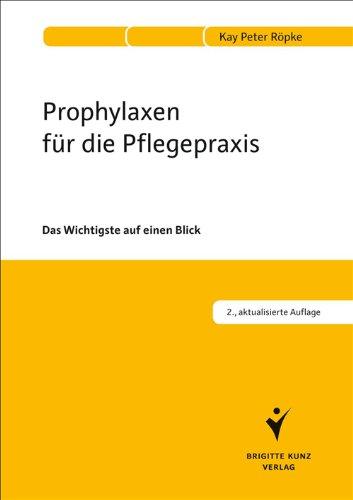 Kay Peter Röpke

Prophylaxen für die Pflegepraxis

Das Wichtigste auf einen Blick

2., aktualisierte Auflage

BRIGITTE KUNZ VERLAG